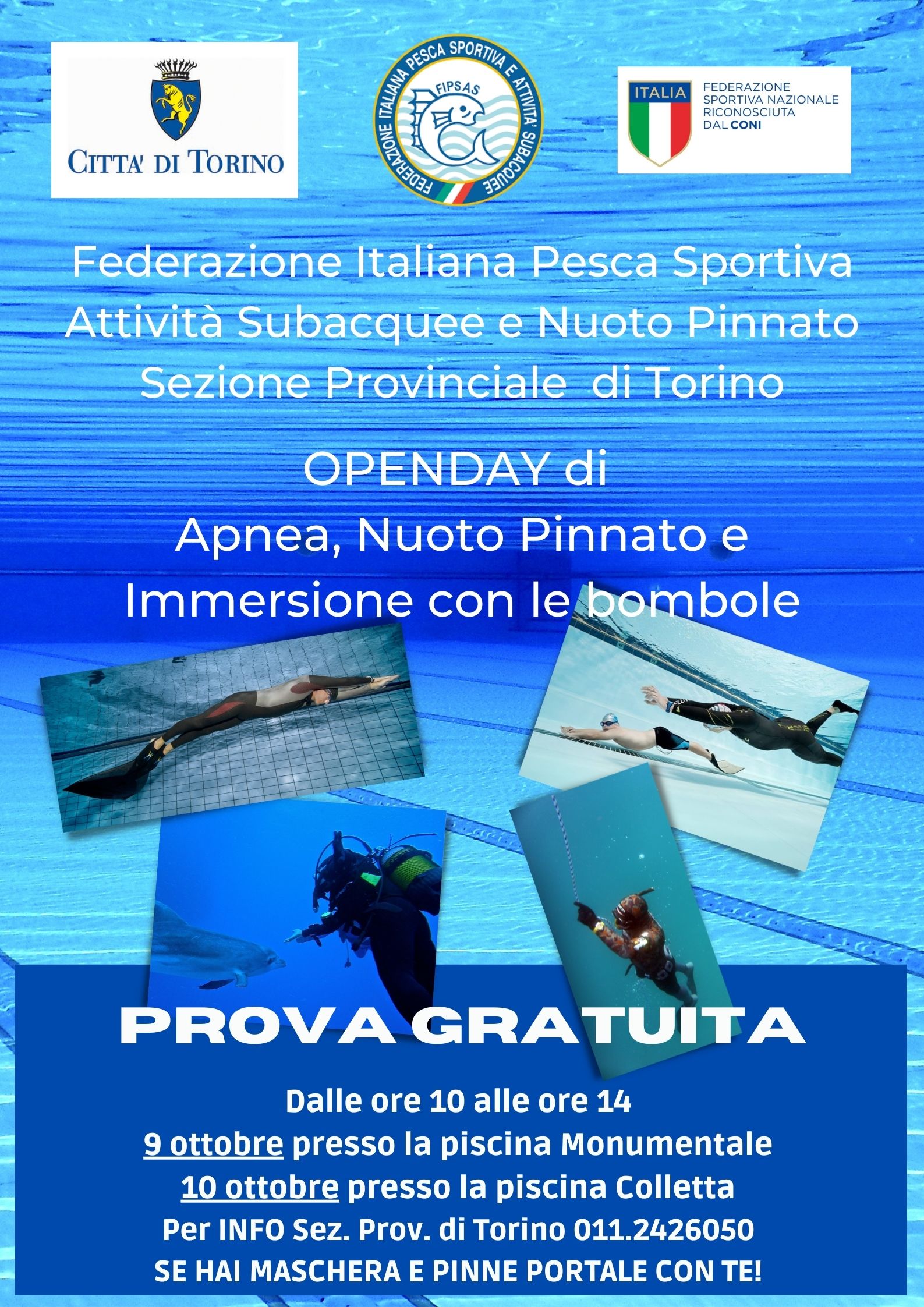 CITTA' DI TORINO

FEDERAZIONE ITALIANA PESCA SPORTIVA E ATTIVITA' SUBACQUEE
FIPSAS

ITALIA
FEDERAZIONE
SPORTIVA NAZIONALE
RICONOSCIUTA
DAL CONI

Federazione Italiana Pesca Sportiva
Attività Subacquee e Nuoto Pinnato
Sezione Provinciale di Torino

OPENDAY di
Apnea, Nuoto Pinnato e
Immersione con le bombole

PROVA GRATUITA

Dalle ore 10 alle ore 14
9 ottobre presso la piscina Monumentale
10 ottobre presso la piscina Colletta
Per INFO Sez. Prov. di Torino 011.2426050
SE HAI MASCHERA E PINNE PORTALE CON TE!